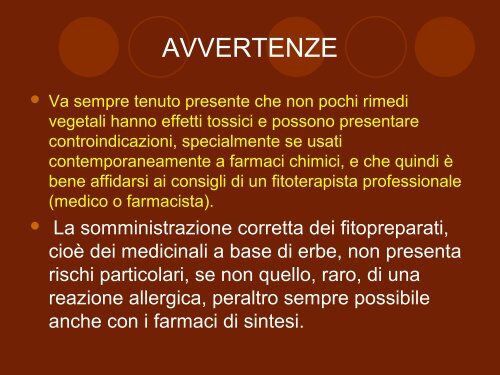 AVVERTENZE

Va sempre tenuto presente che non pochi rimedi vegetali hanno effetti tossici e possono presentare controindicazioni, specialmente se usati contemporaneamente a farmaci chimici, e che quindi è bene affidarsi ai consigli di un fitoterapista professionale (medico o farmacista).

La somministrazione corretta dei fitopreparati, cioè dei medicinali a base di erbe, non presenta rischi particolari, se non quello, raro, di una reazione allergica, peraltro sempre possibile anche con i farmaci di sintesi.